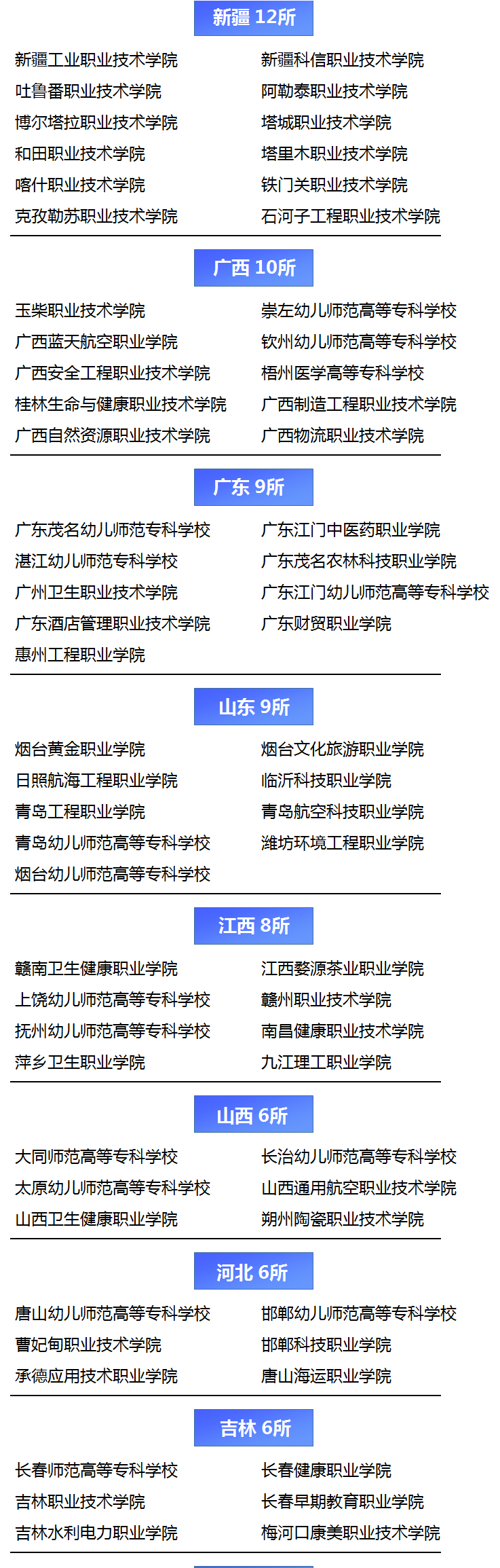 新疆 12所

新疆工业职业技术学院
吐鲁番职业技术学院
博尔塔拉职业技术学院
和田职业技术学院
喀什职业技术学院
克孜勒苏职业技术学院

新疆科信职业技术学院
阿勒泰职业技术学院
塔城职业技术学院
塔里木职业技术学院
铁门关职业技术学院
石河子工程职业技术学院

广西 10所

玉柴职业技术学院
广西蓝天航空职业学院
广西安全工程职业技术学院
桂林生命与健康职业技术学院
广西自然资源职业技术学院

崇左幼儿师范高等专科学校
钦州幼儿师范高等专科学校
梧州医学高等专科学校
广西制造工程职业技术学院
广西物流职业技术学院

广东 9所

广东茂名幼儿师范专科学校
湛江幼儿师范专科学校
广州卫生职业技术学院
广东酒店管理职业技术学院
惠州工程职业学院

广东江门中医药职业学院
广东茂名农林科技职业学院
广东江门幼儿师范高等专科学校
广东财贸职业学院

山东 9所

烟台黄金职业学院
日照航海工程职业学院
青岛工程职业学院
青岛幼儿师范高等专科学校
烟台幼儿师范高等专科学校

烟台文化旅游职业学院
临沂科技职业学院
青岛航空科技职业学院
潍坊环境工程职业学院

江西 8所

赣南卫生健康职业学院
上饶幼儿师范高等专科学校
抚州幼儿师范高等专科学校
萍乡卫生职业学院

江西婺源茶业职业学院
赣州职业技术学院
南昌健康职业技术学院
九江理工职业学院

山西 6所

大同师范高等专科学校
太原幼儿师范高等专科学校
山西卫生健康职业学院

长治幼儿师范高等专科学校
山西通用航空职业技术学院
朔州陶瓷职业技术学院

河北 6所

唐山幼儿师范高等专科学校
曹妃甸职业技术学院
承德应用技术职业学院

邯郸幼儿师范高等专科学校
邯郸科技职业学院
唐山海运职业学院

吉林 6所

长春师范高等专科学校
吉林职业技术学院
吉林水利电力职业学院

长春健康职业学院
长春早期教育职业学院
梅河口康美职业技术学院